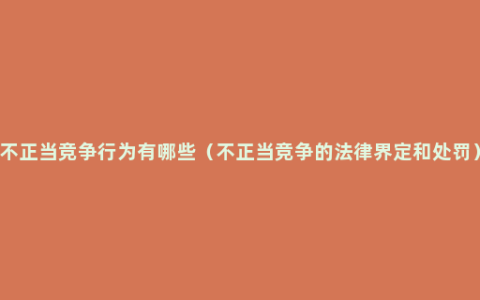 不正当竞争行为有哪些（不正当竞争的法律界定和处罚）